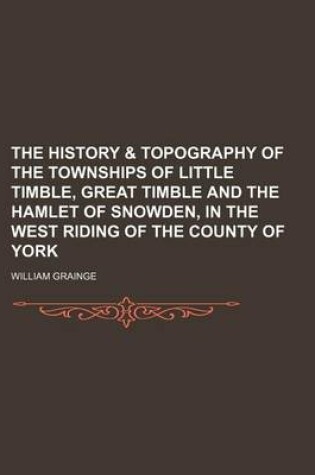 THE HISTORY & TOPOGRAPHY OF THE TOWNSHIPS OF LITTLE TIMBLE, GREAT TIMBLE AND THE HAMLET OF SNOWDEN, IN THE WEST RIDING OF THE COUNTY OF YORK

WILLIAM GRAINGE